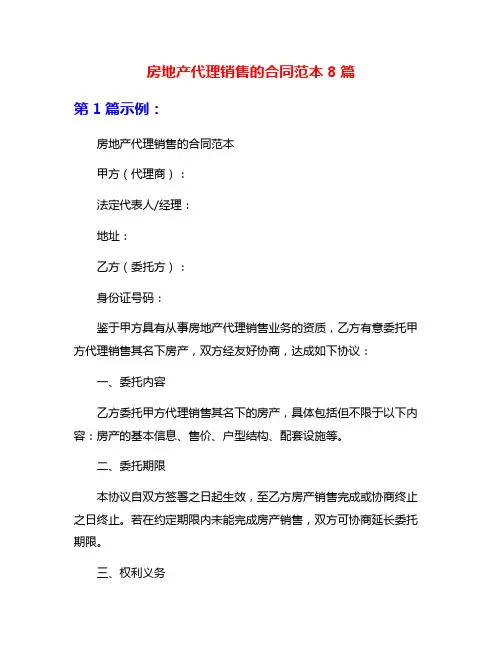 房地产代理销售的合同范本 8 篇

第 1 篇示例：

房地产代理销售的合同范本

甲方（代理商）：

法定代表人/经理：

地址：

乙方（委托方）：

身份证号码：

鉴于甲方具有从事房地产代理销售业务的资质，乙方有意委托甲方代理销售其名下房产，双方经友好协商，达成如下协议：

一、委托内容

乙方委托甲方代理销售其名下的房产，具体包括但不限于以下内容：房产的基本信息、售价、户型结构、配套设施等。

二、委托期限

本协议自双方签署之日起生效，至乙方房产销售完成或协商终止之日终止。若在约定期限内未能完成房产销售，双方可协商延长委托期限。

三、权利义务